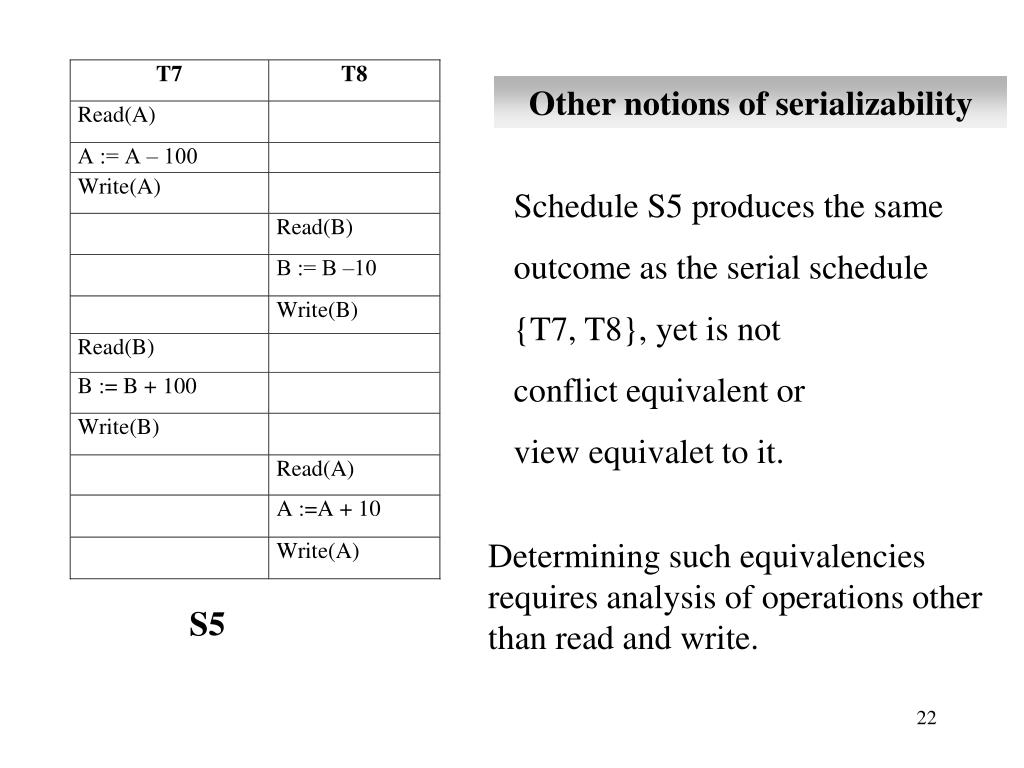 | T7 | T8 |
|---|---|
| Read(A) | |
| A := A – 100 | |
| Write(A) | |
| | Read(B) |
| | B := B –10 |
| | Write(B) |
| Read(B) | |
| B := B + 100 | |
| Write(B) | |
| | Read(A) |
| | A :=A + 10 |
| | Write(A) |

S5

Other notions of serializability

Schedule S5 produces the same outcome as the serial schedule {T7, T8}, yet is not conflict equivalent or view equivalet to it.

Determining such equivalencies requires analysis of operations other than read and write.

22